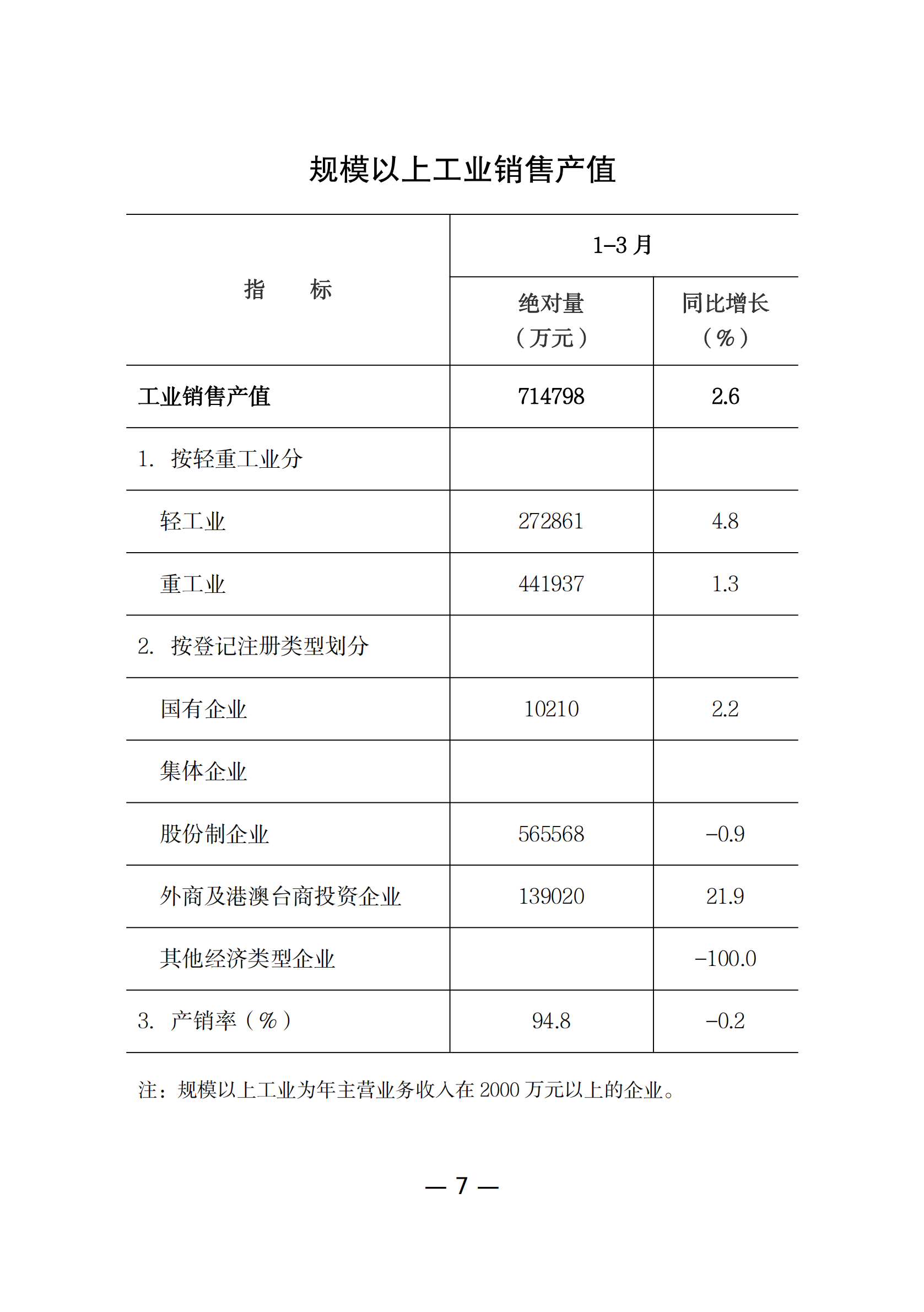 规模以上工业销售产值

| 指　　标 | 1-3 月 绝对量（万元） | 1-3 月 同比增长（%） |
|---|---|---|
| 工业销售产值 | 714798 | 2.6 |
| 1. 按轻重工业分 | | |
| 轻工业 | 272861 | 4.8 |
| 重工业 | 441937 | 1.3 |
| 2. 按登记注册类型划分 | | |
| 国有企业 | 10210 | 2.2 |
| 集体企业 | | |
| 股份制企业 | 565568 | -0.9 |
| 外商及港澳台商投资企业 | 139020 | 21.9 |
| 其他经济类型企业 | | -100.0 |
| 3. 产销率（%） | 94.8 | -0.2 |

注：规模以上工业为年主营业务收入在 2000 万元以上的企业。

— 7 —